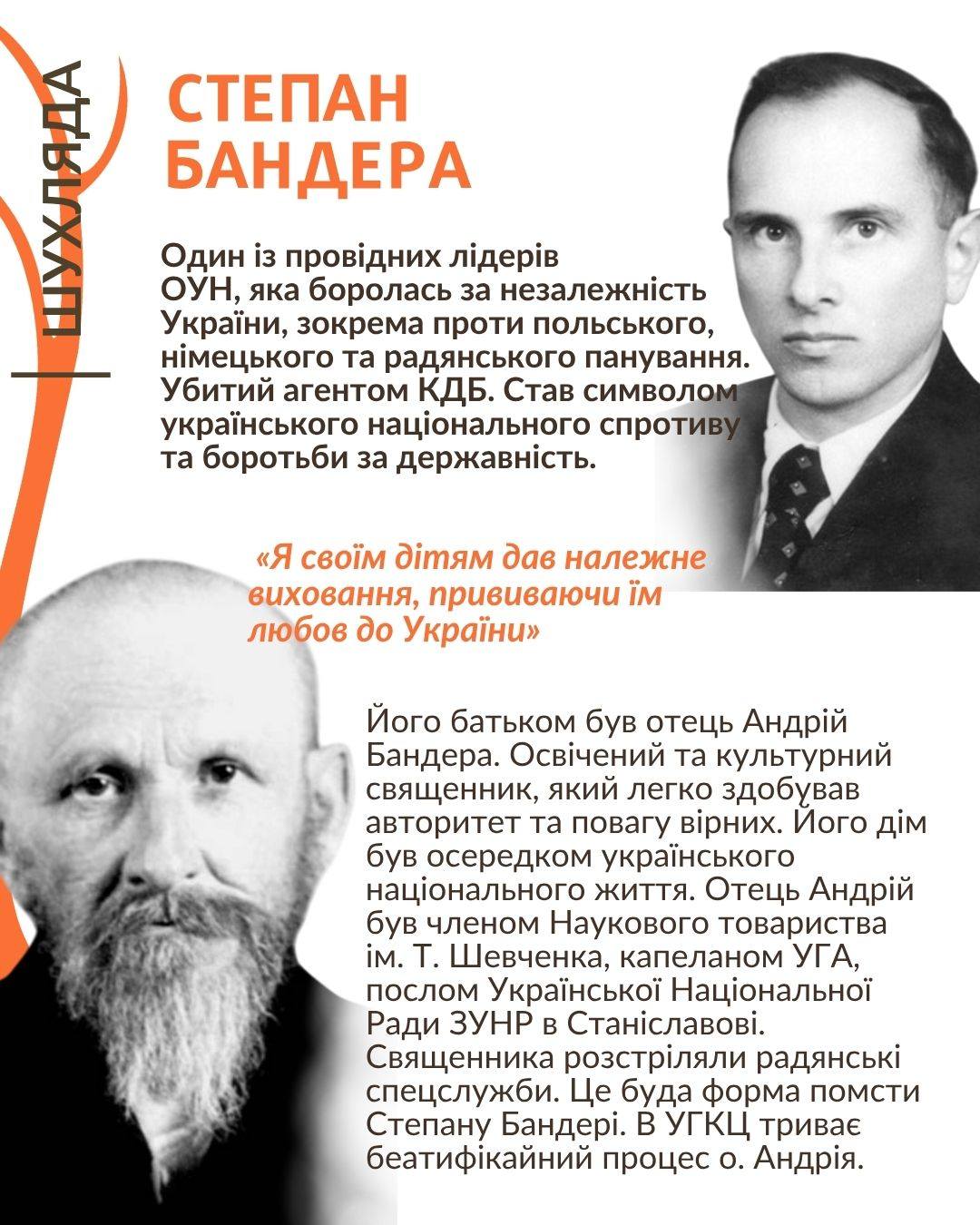 ШУХЛЯДА

СТЕПАН БАНДЕРА

Один із провідних лідерів ОУН, яка боролась за незалежність України, зокрема проти польського, німецького та радянського панування. Убитий агентом КДБ. Став символом українського національного спротиву та боротьби за державність.

«Я своїм дітям дав належне виховання, прививаючи їм любов до України»

Його батьком був отець Андрій Бандера. Освічений та культурний священник, який легко здобував авторитет та повагу вірних. Його дім був осередком українського національного життя. Отець Андрій був членом Наукового товариства ім. Т. Шевченка, капеланом УГА, послом Української Національної Ради ЗУНР в Станіславові. Священника розстріляли радянські спецслужби. Це буда форма помсти Степану Бандері. В УГКЦ триває беатифікайний процес о. Андрія.